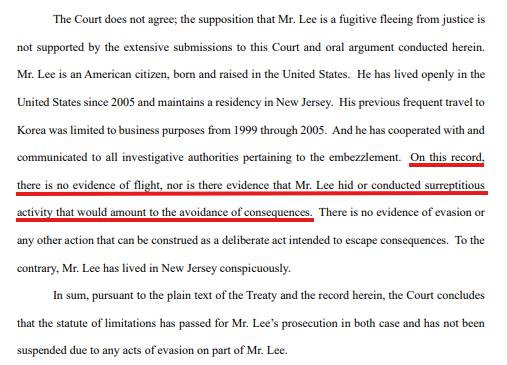 The Court does not agree; the supposition that Mr. Lee is a fugitive fleeing from justice is not supported by the extensive submissions to this Court and oral argument conducted herein. Mr. Lee is an American citizen, born and raised in the United States. He has lived openly in the United States since 2005 and maintains a residency in New Jersey. His previous frequent travel to Korea was limited to business purposes from 1999 through 2005. And he has cooperated with and communicated to all investigative authorities pertaining to the embezzlement. On this record, there is no evidence of flight, nor is there evidence that Mr. Lee hid or conducted surreptitious activity that would amount to the avoidance of consequences. There is no evidence of evasion or any other action that can be construed as a deliberate act intended to escape consequences. To the contrary, Mr. Lee has lived in New Jersey conspicuously.

In sum, pursuant to the plain text of the Treaty and the record herein, the Court concludes that the statute of limitations has passed for Mr. Lee's prosecution in both case and has not been suspended due to any acts of evasion on part of Mr. Lee.